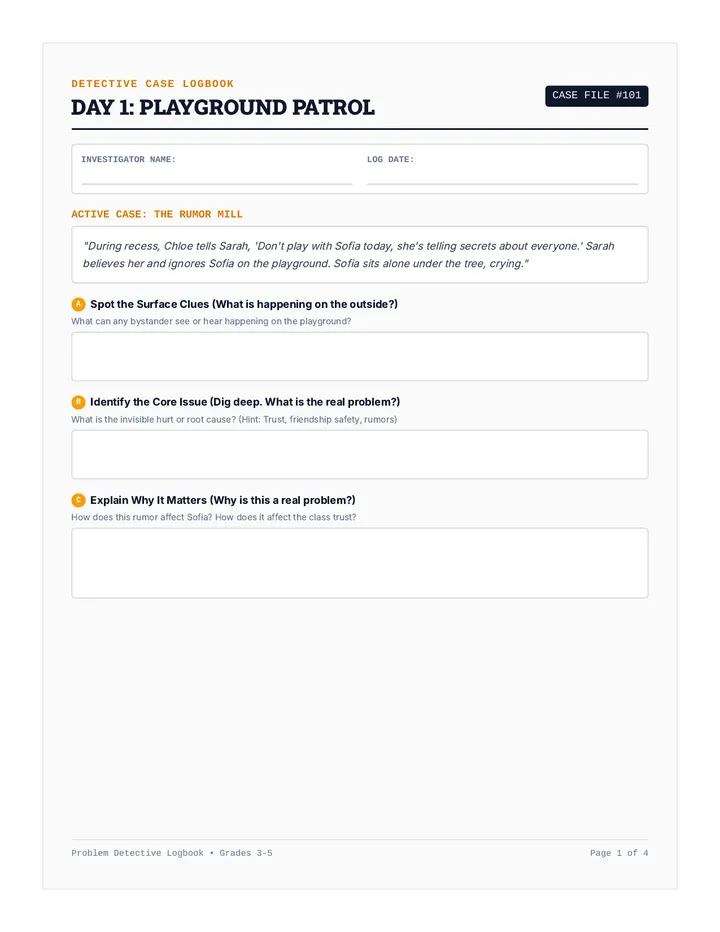 DETECTIVE CASE LOGBOOK

DAY 1: PLAYGROUND PATROL

CASE FILE #101

INVESTIGATOR NAME: ____

LOG DATE: ____

ACTIVE CASE: THE RUMOR MILL

"During recess, Chloe tells Sarah, 'Don't play with Sofia today, she's telling secrets about everyone.' Sarah believes her and ignores Sofia on the playground. Sofia sits alone under the tree, crying."

A Spot the Surface Clues (What is happening on the outside?)

What can any bystander see or hear happening on the playground?

B Identify the Core Issue (Dig deep. What is the real problem?)

What is the invisible hurt or root cause? (Hint: Trust, friendship safety, rumors)

C Explain Why It Matters (Why is this a real problem?)

How does this rumor affect Sofia? How does it affect the class trust?

Problem Detective Logbook • Grades 3-5

Page 1 of 4